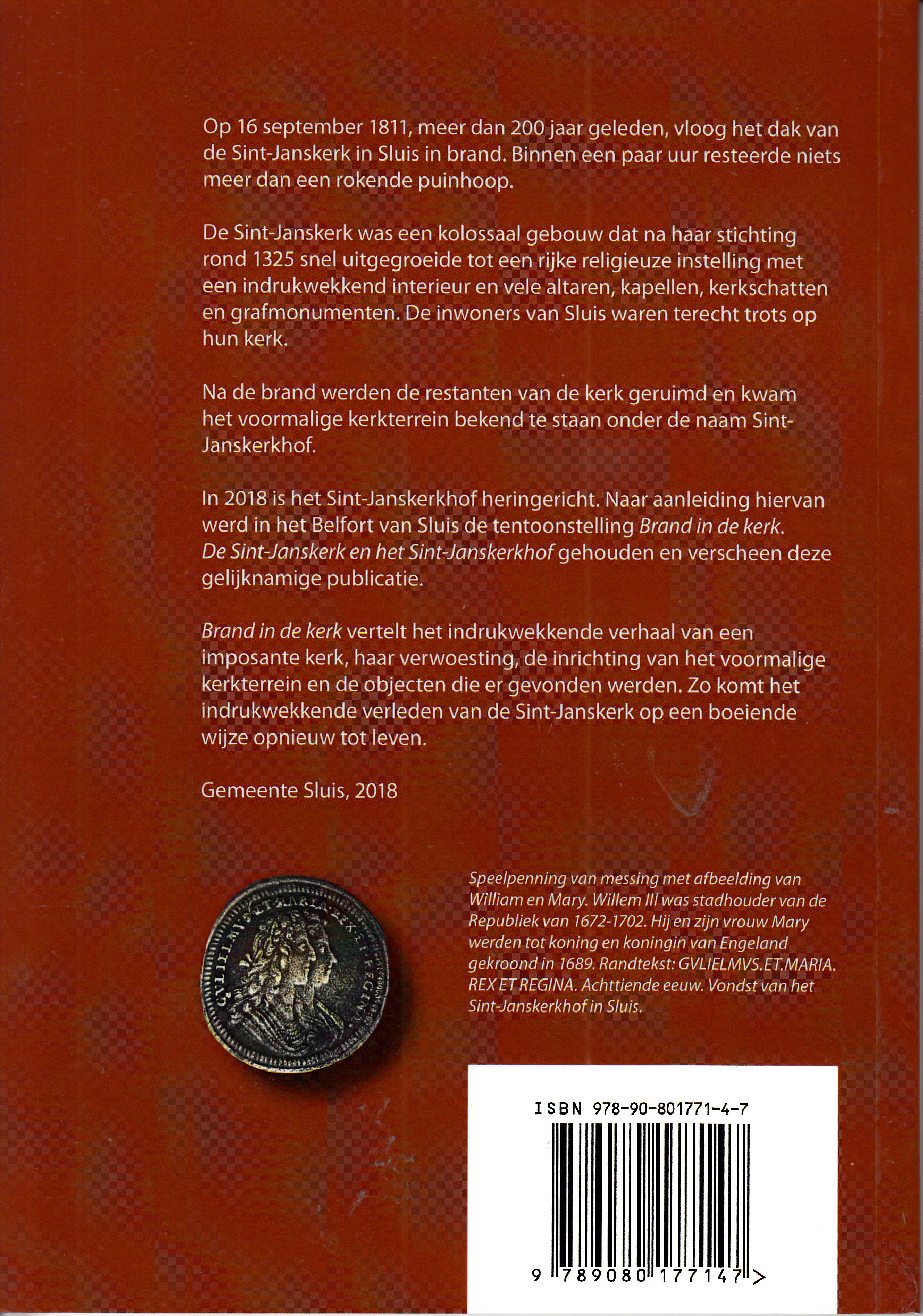 Op 16 september 1811, meer dan 200 jaar geleden, vloog het dak van de Sint-Janskerk in Sluis in brand. Binnen een paar uur resteerde niets meer dan een rokende puinhoop.

De Sint-Janskerk was een kolossaal gebouw dat na haar stichting rond 1325 snel uitgegroeide tot een rijke religieuze instelling met een indrukwekkend interieur en vele altaren, kapellen, kerkschatten en grafmonumenten. De inwoners van Sluis waren terecht trots op hun kerk.

Na de brand werden de restanten van de kerk geruimd en kwam het voormalige kerkterrein bekend te staan onder de naam Sint-Janskerkhof.

In 2018 is het Sint-Janskerkhof heringericht. Naar aanleiding hiervan werd in het Belfort van Sluis de tentoonstelling Brand in de kerk. De Sint-Janskerk en het Sint-Janskerkhof gehouden en verscheen deze gelijknamige publicatie.

Brand in de kerk vertelt het indrukwekkende verhaal van een imposante kerk, haar verwoesting, de inrichting van het voormalige kerkterrein en de objecten die er gevonden werden. Zo komt het indrukwekkende verleden van de Sint-Janskerk op een boeiende wijze opnieuw tot leven.

Gemeente Sluis, 2018

GVLIELMVS ET MARIA REX ET REGINA

Speelpenning van messing met afbeelding van William en Mary. Willem III was stadhouder van de Republiek van 1672-1702. Hij en zijn vrouw Mary werden tot koning en koningin van Engeland gekroond in 1689. Randtekst: GVLIELMVS.ET.MARIA. REX ET REGINA. Achttiende eeuw. Vondst van het Sint-Janskerkhof in Sluis.

ISBN 978-90-801771-4-7

9 789080 177147 >